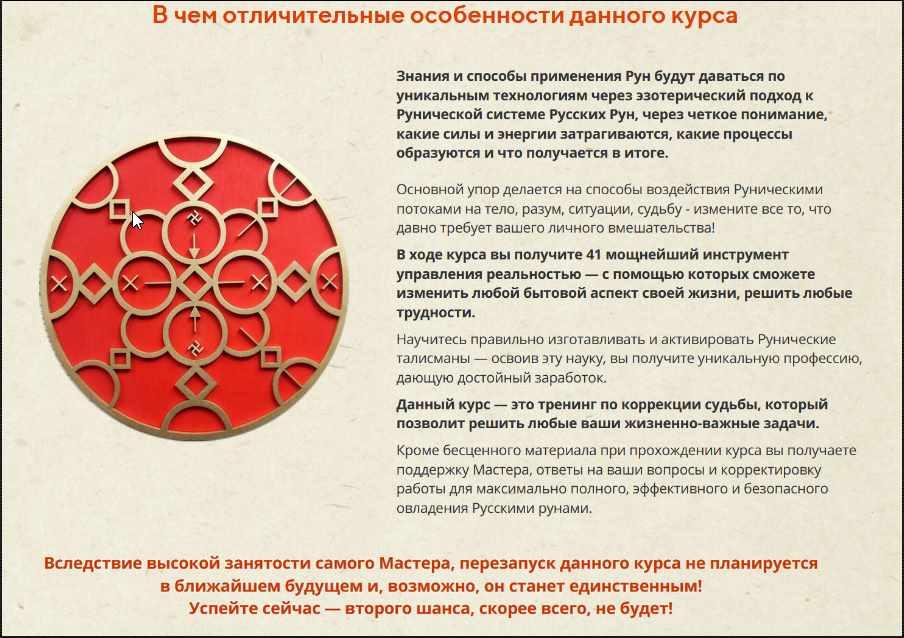 В чем отличительные особенности данного курса

Знания и способы применения Рун будут даваться по уникальным технологиям через эзотерический подход к Рунической системе Русских Рун, через четкое понимание, какие силы и энергии затрагиваются, какие процессы образуются и что получается в итоге.

Основной упор делается на способы воздействия Руническими потоками на тело, разум, ситуации, судьбу - измените все то, что давно требует вашего личного вмешательства!

В ходе курса вы получите 41 мощнейший инструмент управления реальностью — с помощью которых сможете изменить любой бытовой аспект своей жизни, решить любые трудности.

Научитесь правильно изготавливать и активировать Рунические талисманы — освоив эту науку, вы получите уникальную профессию, дающую достойный заработок.

Данный курс — это тренинг по коррекции судьбы, который позволит решить любые ваши жизненно-важные задачи.

Кроме бесценного материала при прохождении курса вы получаете поддержку Мастера, ответы на ваши вопросы и корректировку работы для максимально полного, эффективного и безопасного овладения Русскими рунами.

Вследствие высокой занятости самого Мастера, перезапуск данного курса не планируется в ближайшем будущем и, возможно, он станет единственным! Успейте сейчас — второго шанса, скорее всего, не будет!